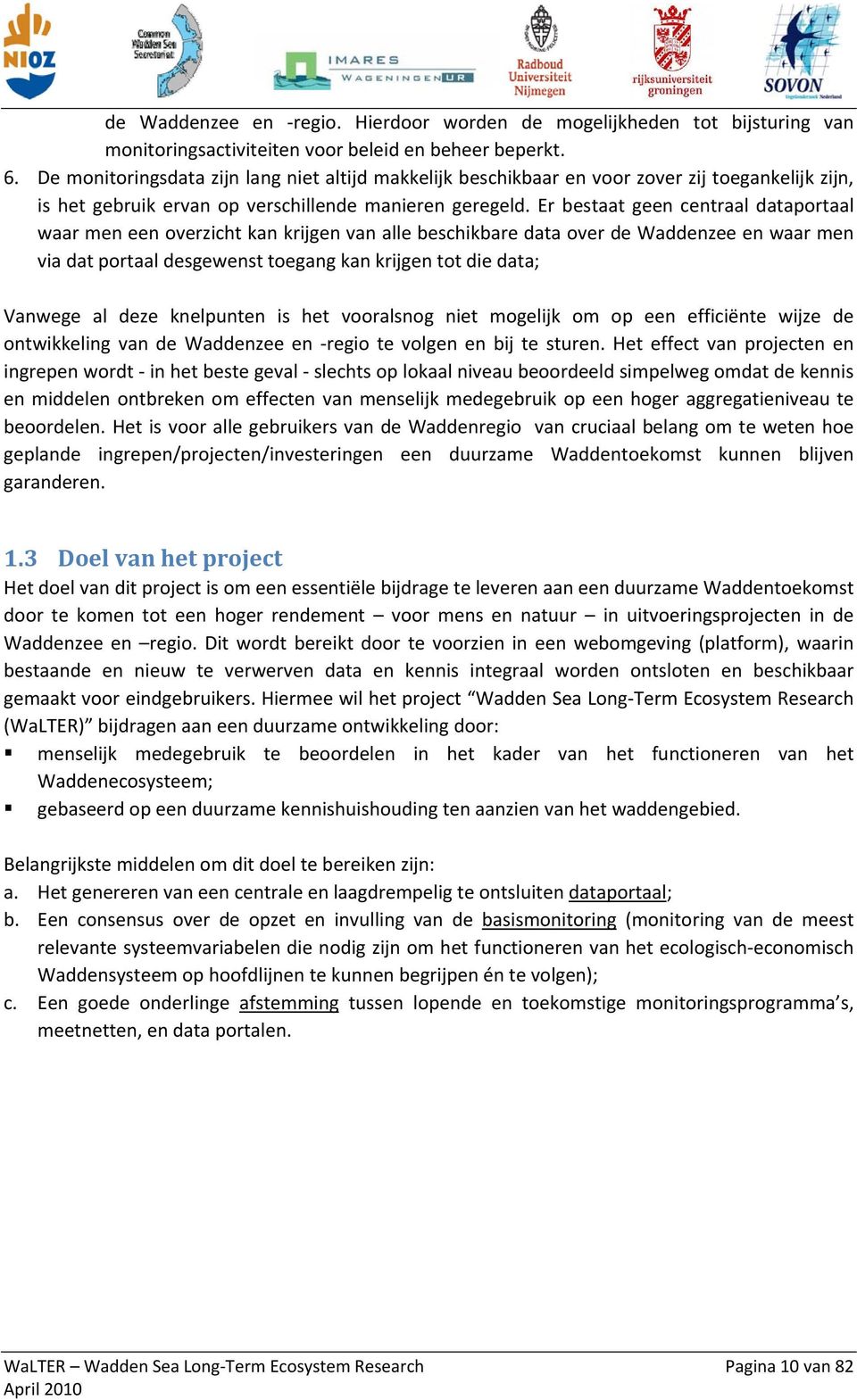 NIOZ Common Wadden Sea Secretariat IMARES WAGENINGEN UR Radboud Universiteit Nijmegen rijksuniversiteit groningen SOVON

de Waddenzee en -regio. Hierdoor worden de mogelijkheden tot bijsturing van monitoringsactiviteiten voor beleid en beheer beperkt.

6. De monitoringsdata zijn lang niet altijd makkelijk beschikbaar en voor zover zij toegankelijk zijn, is het gebruik ervan op verschillende manieren geregeld. Er bestaat geen centraal dataportaal waar men een overzicht kan krijgen van alle beschikbare data over de Waddenzee en waar men via dat portaal desgewenst toegang kan krijgen tot die data;

Vanwege al deze knelpunten is het vooralsnog niet mogelijk om op een efficiënte wijze de ontwikkeling van de Waddenzee en -regio te volgen en bij te sturen. Het effect van projecten en ingrepen wordt - in het beste geval - slechts op lokaal niveau beoordeeld simpelweg omdat de kennis en middelen ontbreken om effecten van menselijk medegebruik op een hoger aggregatieniveau te beoordelen. Het is voor alle gebruikers van de Waddenregio van cruciaal belang om te weten hoe geplande ingrepen/projecten/investeringen een duurzame Waddentoekomst kunnen blijven garanderen.

1.3 Doel van het project

Het doel van dit project is om een essentiële bijdrage te leveren aan een duurzame Waddentoekomst door te komen tot een hoger rendement – voor mens en natuur – in uitvoeringsprojecten in de Waddenzee en –regio. Dit wordt bereikt door te voorzien in een webomgeving (platform), waarin bestaande en nieuw te verwerven data en kennis integraal worden ontsloten en beschikbaar gemaakt voor eindgebruikers. Hiermee wil het project “Wadden Sea Long-Term Ecosystem Research (WaLTER)” bijdragen aan een duurzame ontwikkeling door:

▪ menselijk medegebruik te beoordelen in het kader van het functioneren van het Waddenecosysteem;
▪ gebaseerd op een duurzame kennishuishouding ten aanzien van het waddengebied.

Belangrijkste middelen om dit doel te bereiken zijn:
a. Het genereren van een centrale en laagdrempelig te ontsluiten dataportaal;
b. Een consensus over de opzet en invulling van de basismonitoring (monitoring van de meest relevante systeemvariabelen die nodig zijn om het functioneren van het ecologisch-economisch Waddensysteem op hoofdlijnen te kunnen begrijpen én te volgen);
c. Een goede onderlinge afstemming tussen lopende en toekomstige monitoringsprogramma’s, meetnetten, en data portalen.

WaLTER – Wadden Sea Long-Term Ecosystem Research
April 2010
Pagina 10 van 82